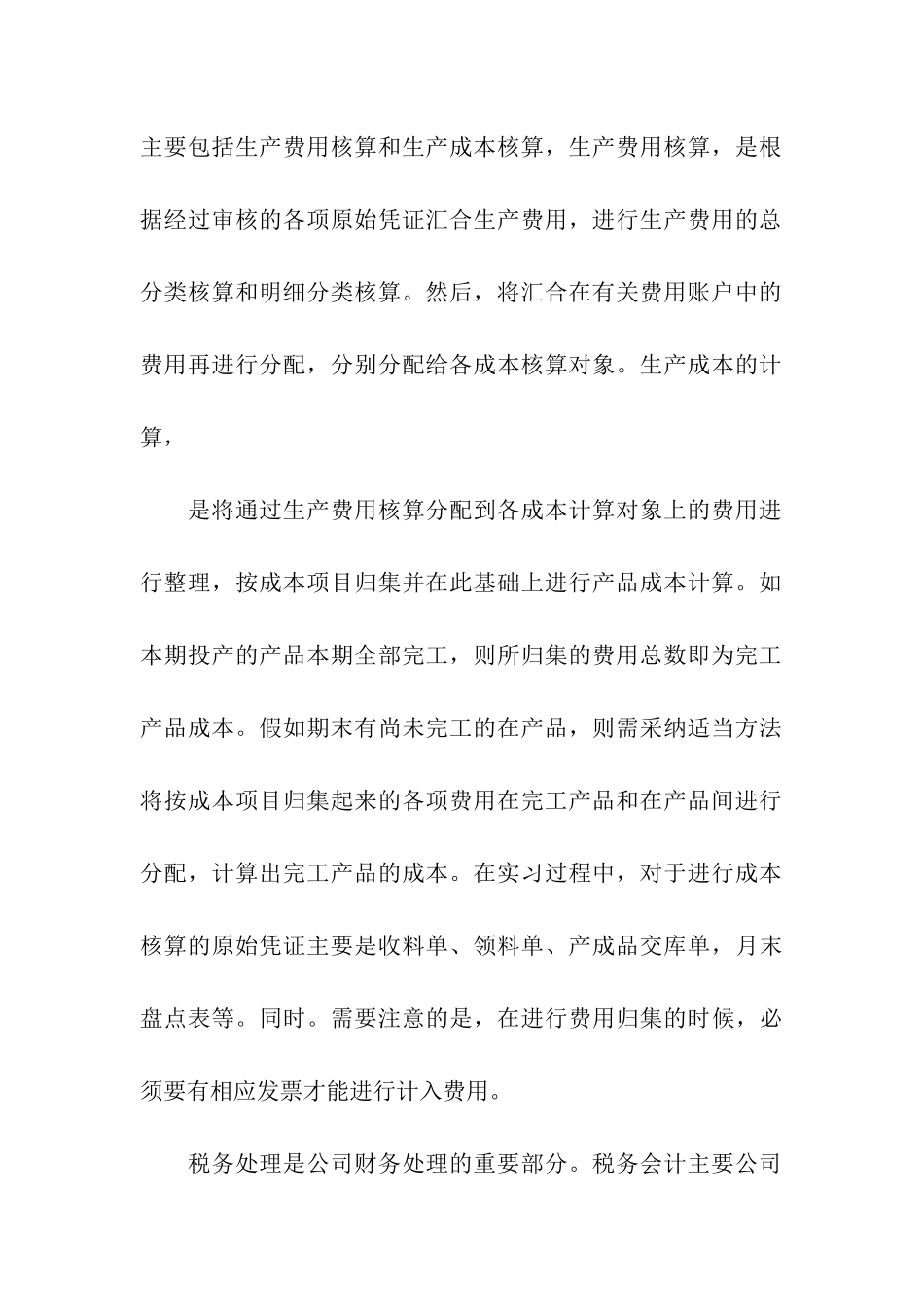 主要包括生产费用核算和生产成本核算，生产费用核算，是根据经过审核的各项原始凭证汇合生产费用，进行生产费用的总分类核算和明细分类核算。然后，将汇合在有关费用账户中的费用再进行分配，分别分配给各成本核算对象。生产成本的计算，

是将通过生产费用核算分配到各成本计算对象上的费用进行整理，按成本项目归集并在此基础上进行产品成本计算。如本期投产的产品本期全部完工，则所归集的费用总数即为完工产品成本。假如期末有尚未完工的在产品，则需采纳适当方法将按成本项目归集起来的各项费用在完工产品和在产品间进行分配，计算出完工产品的成本。在实习过程中，对于进行成本核算的原始凭证主要是收料单、领料单、产成品交库单，月末盘点表等。同时。需要注意的是，在进行费用归集的时候，必须要有相应发票才能进行计入费用。

税务处理是公司财务处理的重要部分。税务会计主要公司